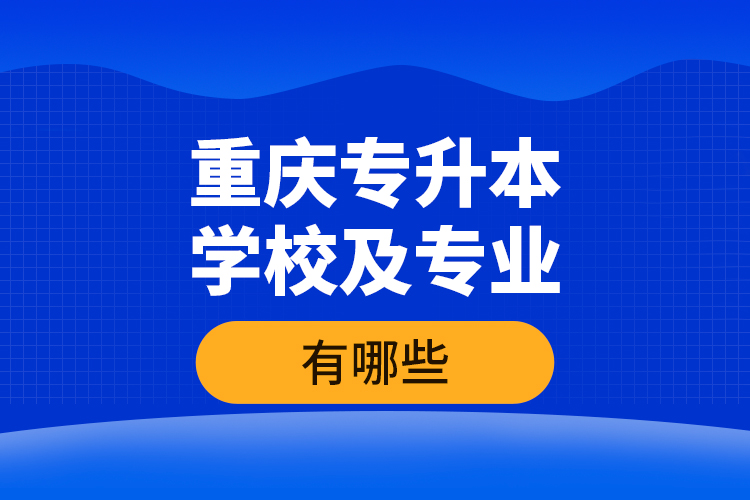 重庆专升本
学校及专业

有哪些